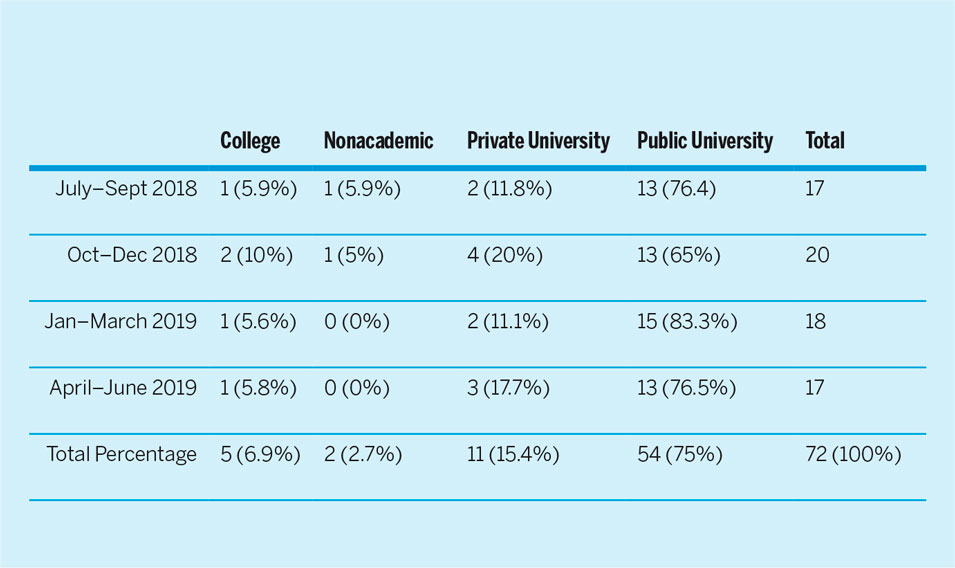 |  | College | Nonacademic | Private University | Public University | Total |
|---|---|---|---|---|---|
| July–Sept 2018 | 1 (5.9%) | 1 (5.9%) | 2 (11.8%) | 13 (76.4) | 17 |
| Oct–Dec 2018 | 2 (10%) | 1 (5%) | 4 (20%) | 13 (65%) | 20 |
| Jan–March 2019 | 1 (5.6%) | 0 (0%) | 2 (11.1%) | 15 (83.3%) | 18 |
| April–June 2019 | 1 (5.8%) | 0 (0%) | 3 (17.7%) | 13 (76.5%) | 17 |
| Total Percentage | 5 (6.9%) | 2 (2.7%) | 11 (15.4%) | 54 (75%) | 72 (100%) |